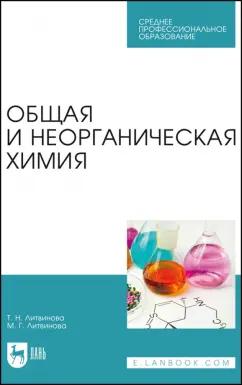 СРЕДНЕЕ ПРОФЕССИОНАЛЬНОЕ ОБРАЗОВАНИЕ

ОБЩАЯ И НЕОРГАНИЧЕСКАЯ ХИМИЯ

Т. Н. Литвинова
М. Г. Литвинова

ЛАНЬ

E.LANBOOK.COM